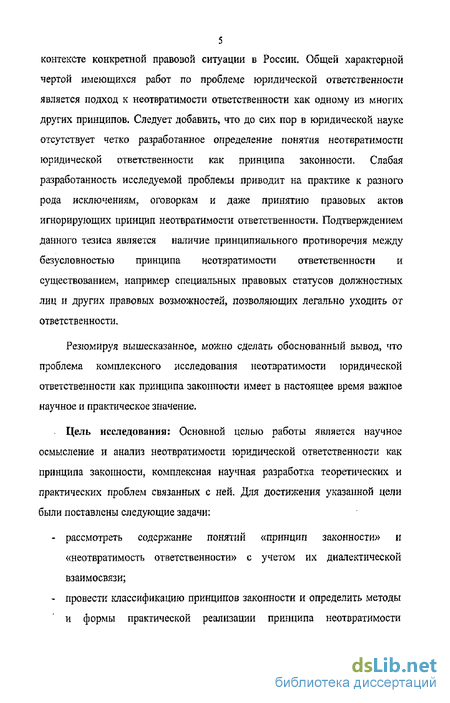 5

контексте конкретной правовой ситуации в России. Общей характерной чертой имеющихся работ по проблеме юридической ответственности является подход к неотвратимости ответственности как одному из многих других принципов. Следует добавить, что до сих пор в юридической науке отсутствует четко разработанное определение понятия неотвратимости юридической ответственности как принципа законности. Слабая разработанность исследуемой проблемы приводит на практике к разного рода исключениям, оговоркам и даже принятию правовых актов игнорирующих принцип неотвратимости ответственности. Подтверждением данного тезиса является наличие принципиального противоречия между безусловностью принципа неотвратимости ответственности и существованием, например специальных правовых статусов должностных лиц и других правовых возможностей, позволяющих легально уходить от ответственности.

Резюмируя вышесказанное, можно сделать обоснованный вывод, что проблема комплексного исследования неотвратимости юридической ответственности как принципа законности имеет в настоящее время важное научное и практическое значение.

Цель исследования: Основной целью работы является научное осмысление и анализ неотвратимости юридической ответственности как принципа законности, комплексная научная разработка теоретических и практических проблем связанных с ней. Для достижения указанной цели были поставлены следующие задачи:

- рассмотреть содержание понятий «принцип законности» и «неотвратимость ответственности» с учетом их диалектической взаимосвязи;
- провести классификацию принципов законности и определить методы и формы практической реализации принципа неотвратимости

dsLib.net
библиотека диссертаций